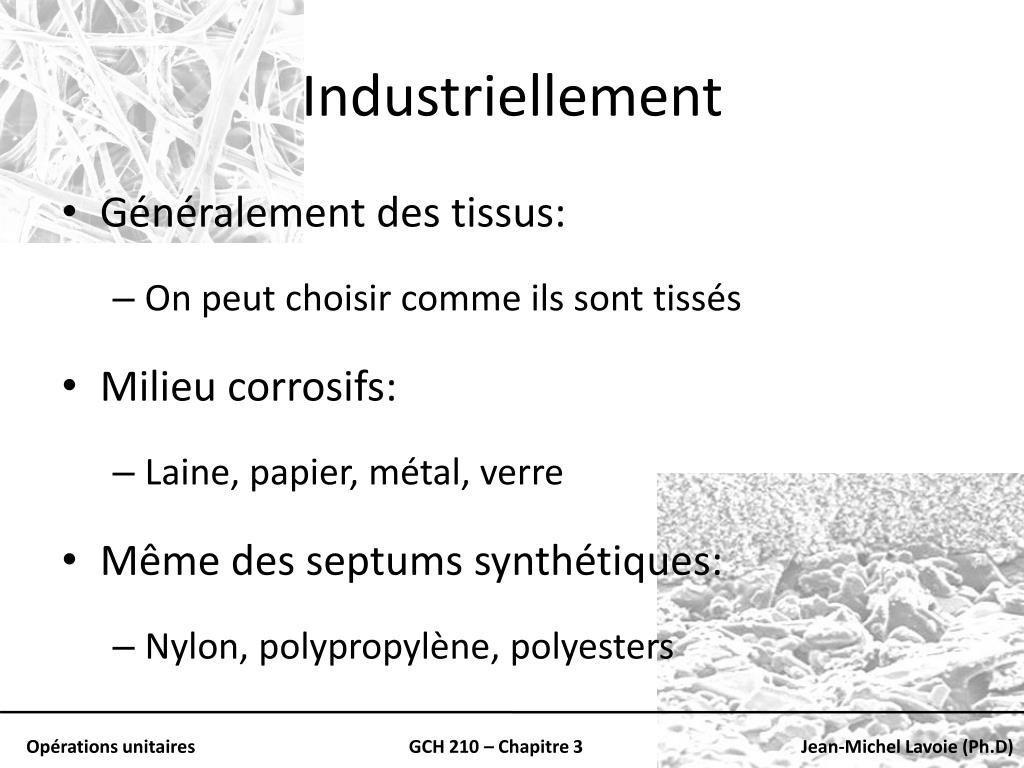 Industriellement

• Généralement des tissus:

– On peut choisir comme ils sont tissés

• Milieu corrosifs:

– Laine, papier, métal, verre

• Même des septums synthétiques:

– Nylon, polypropylène, polyesters

Opérations unitaires GCH 210 – Chapitre 3 Jean-Michel Lavoie (Ph.D)